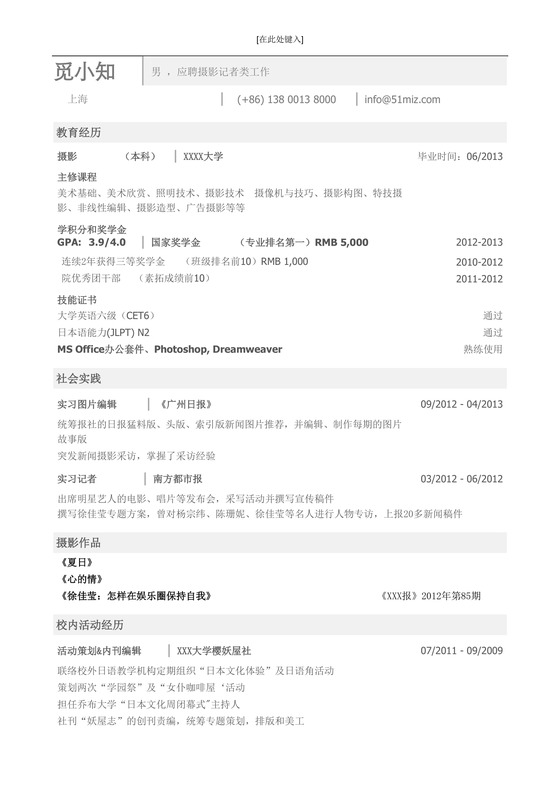 [在此处键入]

觅小知 男 ，应聘摄影记者类工作

上海 (+86) 138 0013 8000 info@51miz.com

教育经历

摄影 （本科） XXXX大学 毕业时间：06/2013

主修课程
美术基础、美术欣赏、照明技术、摄影技术 摄像机与技巧、摄影构图、特技摄影、非线性编辑、摄影造型、广告摄影等等

学积分和奖学金
GPA: 3.9/4.0 国家奖学金 （专业排名第一）RMB 5,000 2012-2013
连续2年获得三等奖学金 （班级排名前10）RMB 1,000 2010-2012
院优秀团干部 （素拓成绩前10） 2011-2012

技能证书
大学英语六级（CET6） 通过
日本语能力(JLPT) N2 通过
MS Office办公套件、Photoshop, Dreamweaver 熟练使用

社会实践

实习图片编辑 《广州日报》 09/2012 - 04/2013
统筹报社的日报猛料版、头版、索引版新闻图片推荐，并编辑、制作每期的图片故事版
突发新闻摄影采访，掌握了采访经验

实习记者 南方都市报 03/2012 - 06/2012
出席明星艺人的电影、唱片等发布会，采写活动并撰写宣传稿件
撰写徐佳莹专题方案，曾对杨宗纬、陈珊妮、徐佳莹等名人进行人物专访，上报20多新闻稿件

摄影作品

《夏日》
《心的情》
《徐佳莹：怎样在娱乐圈保持自我》 《XXX报》2012年第85期

校内活动经历

活动策划&内刊编辑 XXX大学樱妖屋社 07/2011 - 09/2009
联络校外日语教学机构定期组织“日本文化体验”及日语角活动
策划两次“学园祭”及“女仆咖啡屋‘活动
担任乔布大学“日本文化周闭幕式”主持人
社刊“妖屋志”的创刊责编，统筹专题策划，排版和美工